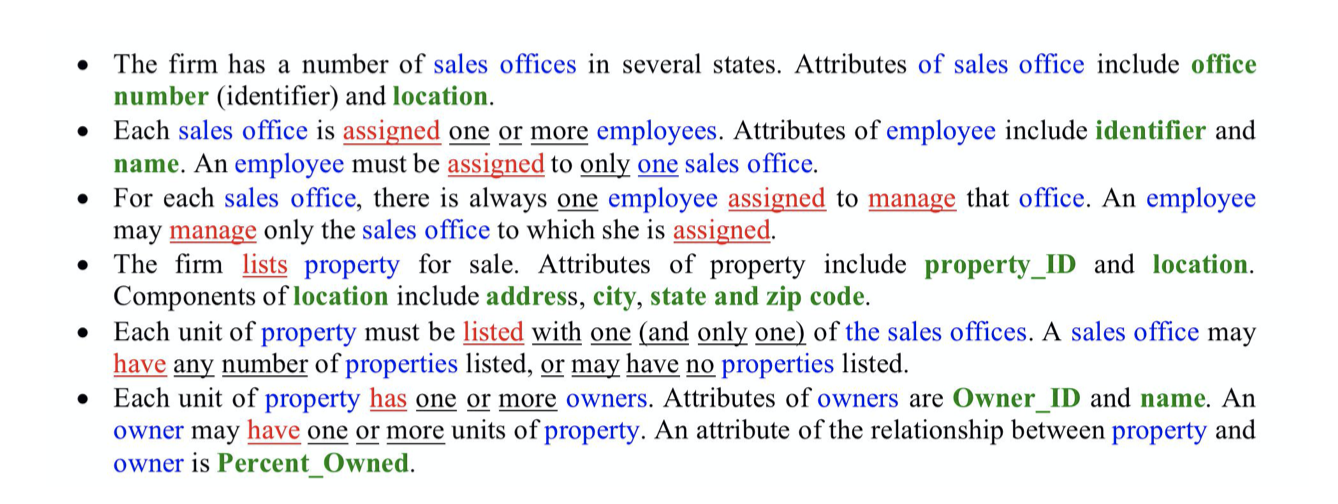 • The firm has a number of sales offices in several states. Attributes of sales office include office number (identifier) and location.
• Each sales office is assigned one or more employees. Attributes of employee include identifier and name. An employee must be assigned to only one sales office.
• For each sales office, there is always one employee assigned to manage that office. An employee may manage only the sales office to which she is assigned.
• The firm lists property for sale. Attributes of property include property_ID and location. Components of location include address, city, state and zip code.
• Each unit of property must be listed with one (and only one) of the sales offices. A sales office may have any number of properties listed, or may have no properties listed.
• Each unit of property has one or more owners. Attributes of owners are Owner_ID and name. An owner may have one or more units of property. An attribute of the relationship between property and owner is Percent_Owned.